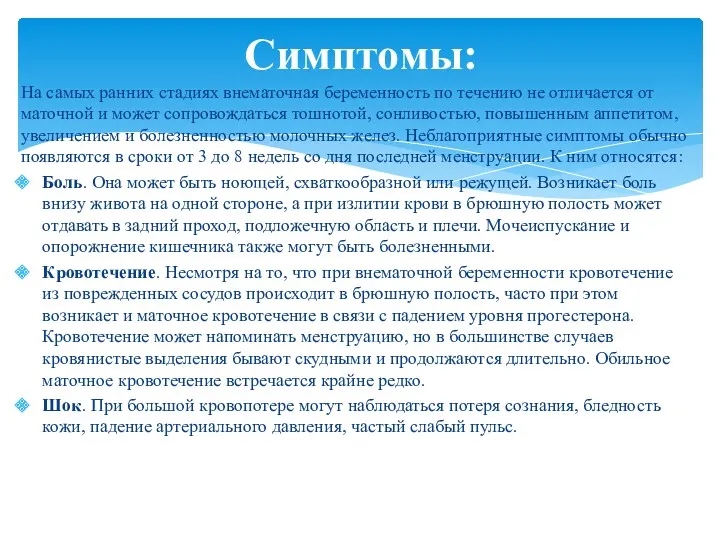 Симптомы:

На самых ранних стадиях внематочная беременность по течению не отличается от маточной и может сопровождаться тошнотой, сонливостью, повышенным аппетитом, увеличением и болезненностью молочных желез. Неблагоприятные симптомы обычно появляются в сроки от 3 до 8 недель со дня последней менструации. К ним относятся:

Боль. Она может быть ноющей, схваткообразной или режущей. Возникает боль внизу живота на одной стороне, а при излитии крови в брюшную полость может отдавать в задний проход, подложечную область и плечи. Мочеиспускание и опорожнение кишечника также могут быть болезненными.

Кровотечение. Несмотря на то, что при внематочной беременности кровотечение из поврежденных сосудов происходит в брюшную полость, часто при этом возникает и маточное кровотечение в связи с падением уровня прогестерона. Кровотечение может напоминать менструацию, но в большинстве случаев кровянистые выделения бывают скудными и продолжаются длительно. Обильное маточное кровотечение встречается крайне редко.

Шок. При большой кровопотере могут наблюдаться потеря сознания, бледность кожи, падение артериального давления, частый слабый пульс.